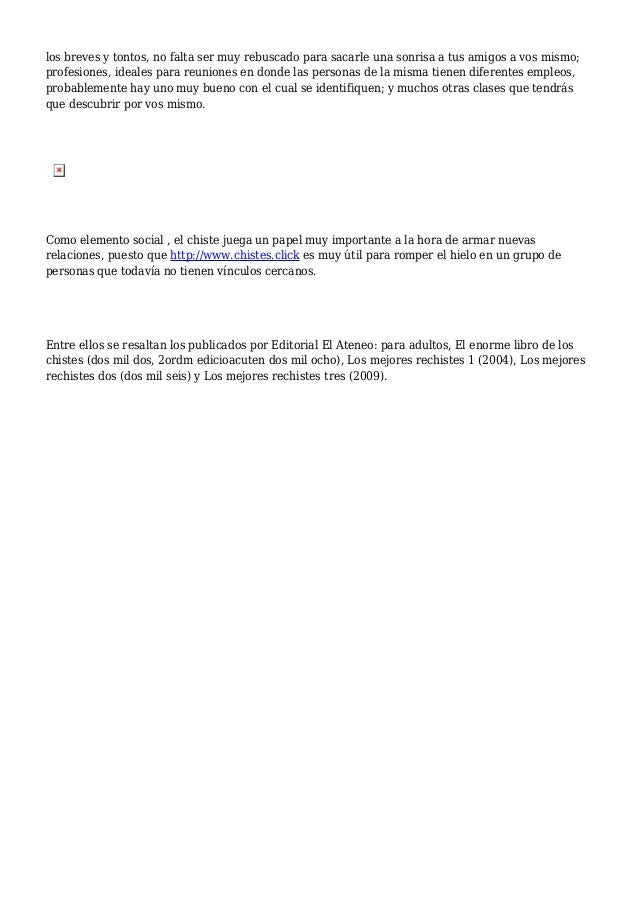 los breves y tontos, no falta ser muy rebuscado para sacarle una sonrisa a tus amigos a vos mismo; profesiones, ideales para reuniones en donde las personas de la misma tienen diferentes empleos, probablemente hay uno muy bueno con el cual se identifiquen; y muchos otras clases que tendrás que descubrir por vos mismo.

Como elemento social , el chiste juega un papel muy importante a la hora de armar nuevas relaciones, puesto que http://www.chistes.click es muy útil para romper el hielo en un grupo de personas que todavía no tienen vínculos cercanos.

Entre ellos se resaltan los publicados por Editorial El Ateneo: para adultos, El enorme libro de los chistes (dos mil dos, 2ordm edicioacuten dos mil ocho), Los mejores rechistes 1 (2004), Los mejores rechistes dos (dos mil seis) y Los mejores rechistes tres (2009).